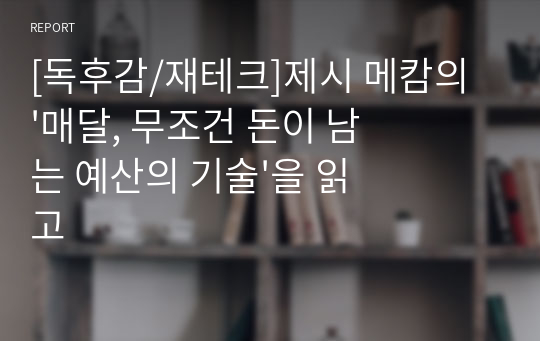 REPORT

[독후감/재테크]제시 메캄의 '매달, 무조건 돈이 남는 예산의 기술'을 읽고